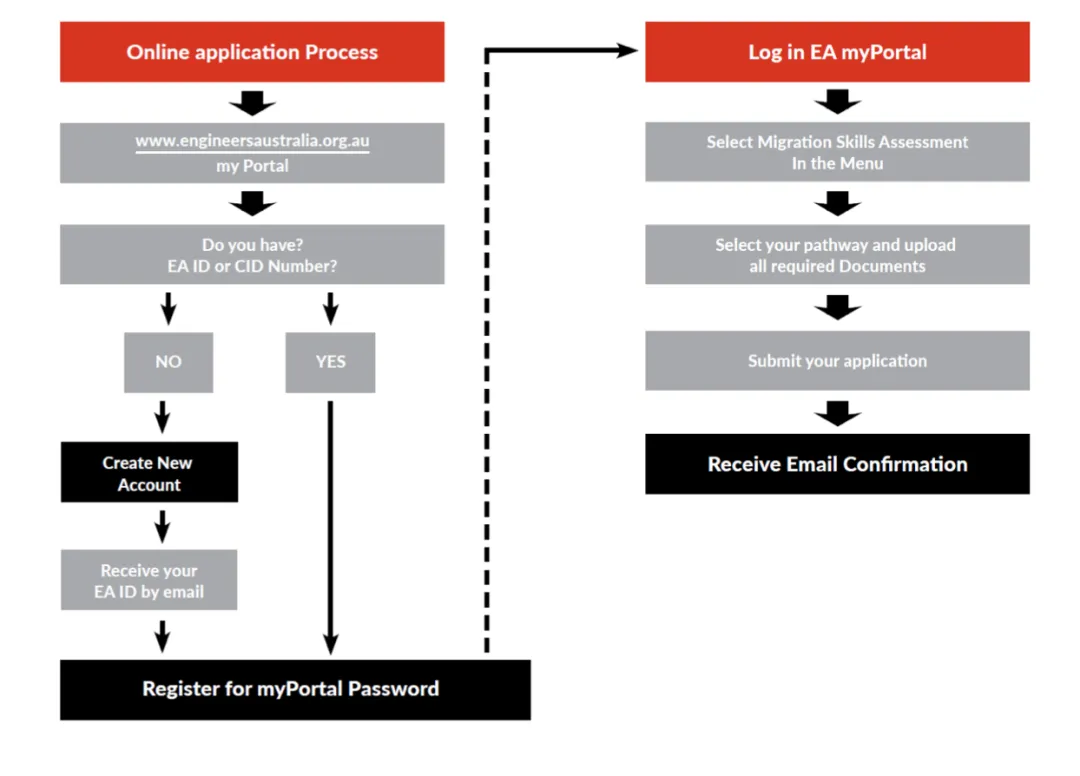 Online application Process

www.engineersaustralia.org.au
my Portal

Do you have?
EA ID or CID Number?

NO

YES

Create New Account

Receive your EA ID by email

Register for myPortal Password

Log in EA myPortal

Select Migration Skills Assessment In the Menu

Select your pathway and upload all required Documents

Submit your application

Receive Email Confirmation